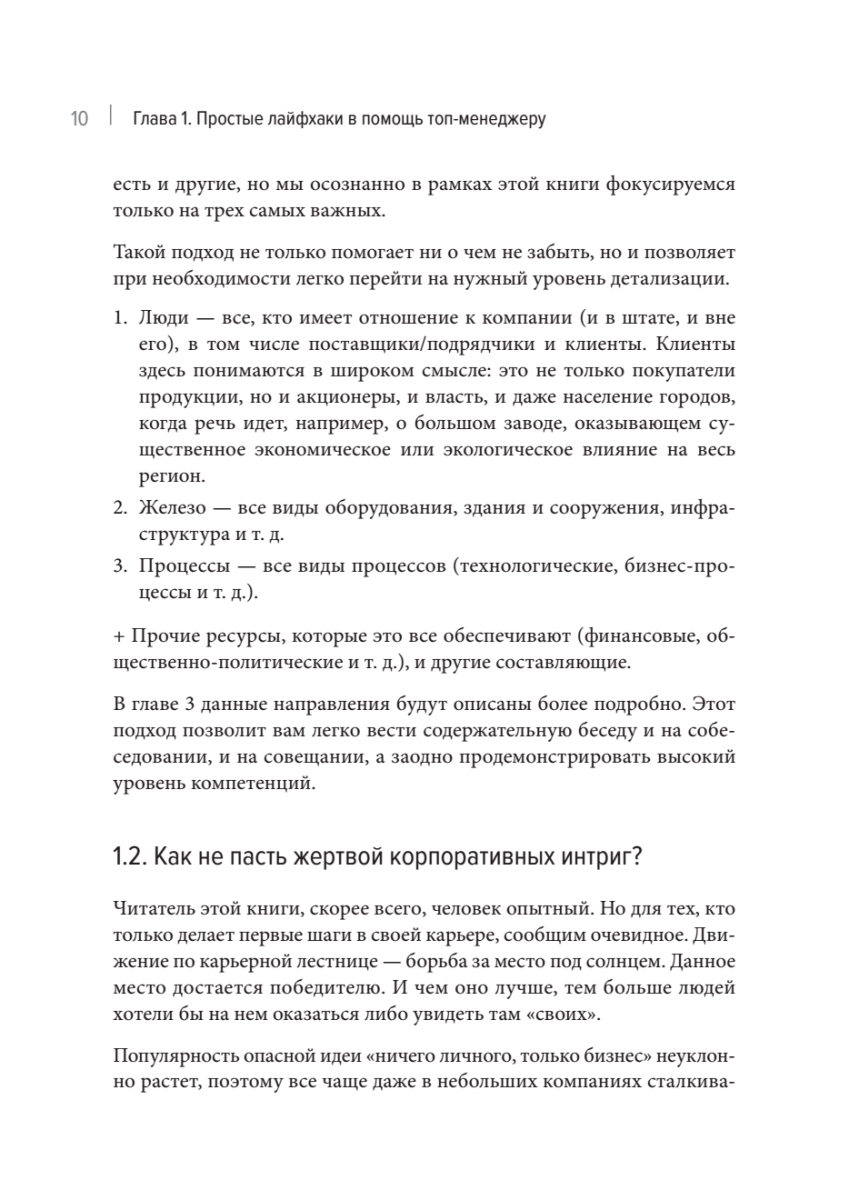 10 | Глава 1. Простые лайфхаки в помощь топ-менеджеру

есть и другие, но мы осознанно в рамках этой книги фокусируемся только на трех самых важных.

Такой подход не только помогает ни о чем не забыть, но и позволяет при необходимости легко перейти на нужный уровень детализации.

1. Люди — все, кто имеет отношение к компании (и в штате, и вне его), в том числе поставщики/подрядчики и клиенты. Клиенты здесь понимаются в широком смысле: это не только покупатели продукции, но и акционеры, и власть, и даже население городов, когда речь идет, например, о большом заводе, оказывающем существенное экономическое или экологическое влияние на весь регион.
2. Железо — все виды оборудования, здания и сооружения, инфраструктура и т. д.
3. Процессы — все виды процессов (технологические, бизнес-процессы и т. д.).

+ Прочие ресурсы, которые это все обеспечивают (финансовые, общественно-политические и т. д.), и другие составляющие.

В главе 3 данные направления будут описаны более подробно. Этот подход позволит вам легко вести содержательную беседу и на собеседовании, и на совещании, а заодно продемонстрировать высокий уровень компетенций.

1.2. Как не пасть жертвой корпоративных интриг?

Читатель этой книги, скорее всего, человек опытный. Но для тех, кто только делает первые шаги в своей карьере, сообщим очевидное. Движение по карьерной лестнице — борьба за место под солнцем. Данное место достается победителю. И чем оно лучше, тем больше людей хотели бы на нем оказаться либо увидеть там «своих».

Популярность опасной идеи «ничего личного, только бизнес» неуклонно растет, поэтому все чаще даже в небольших компаниях сталкива-